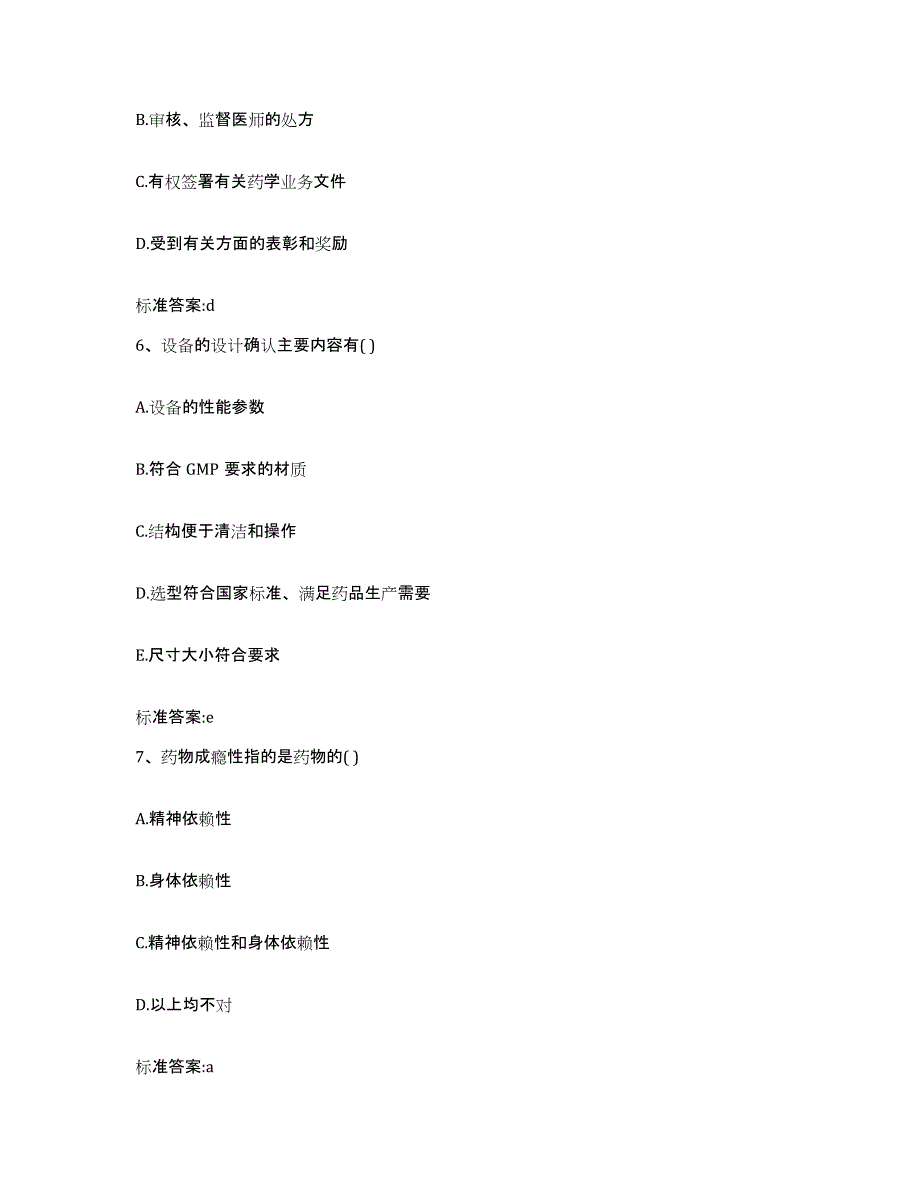 B.审核、监督医师的处方

C.有权签署有关药学业务文件

D.受到有关方面的表彰和奖励

标准答案:d

6、设备的设计确认主要内容有( )

A.设备的性能参数

B.符合 GMP 要求的材质

C.结构便于清洁和操作

D.选型符合国家标准、满足药品生产需要

E.尺寸大小符合要求

标准答案:e

7、药物成瘾性指的是药物的( )

A.精神依赖性

B.身体依赖性

C.精神依赖性和身体依赖性

D.以上均不对

标准答案:a